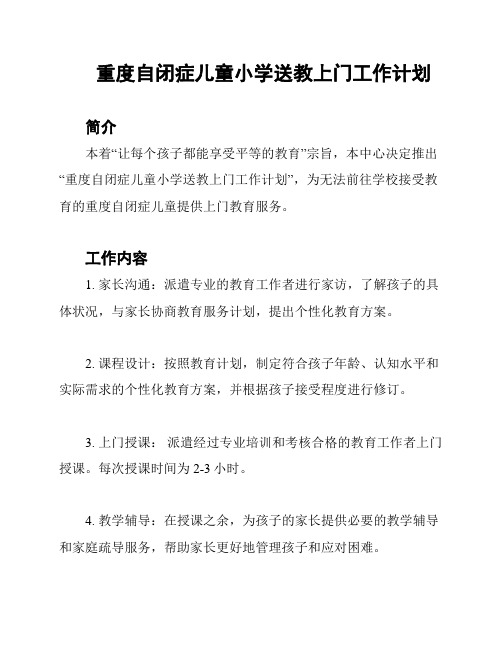 重度自闭症儿童小学送教上门工作计划

简介

本着“让每个孩子都能享受平等的教育”宗旨，本中心决定推出“重度自闭症儿童小学送教上门工作计划”，为无法前往学校接受教育的重度自闭症儿童提供上门教育服务。

工作内容

1. 家长沟通：派遣专业的教育工作者进行家访，了解孩子的具体状况，与家长协商教育服务计划，提出个性化教育方案。

2. 课程设计：按照教育计划，制定符合孩子年龄、认知水平和实际需求的个性化教育方案，并根据孩子接受程度进行修订。

3. 上门授课： 派遣经过专业培训和考核合格的教育工作者上门授课。每次授课时间为 2-3 小时。

4. 教学辅导：在授课之余，为孩子的家长提供必要的教学辅导和家庭疏导服务，帮助家长更好地管理孩子和应对困难。